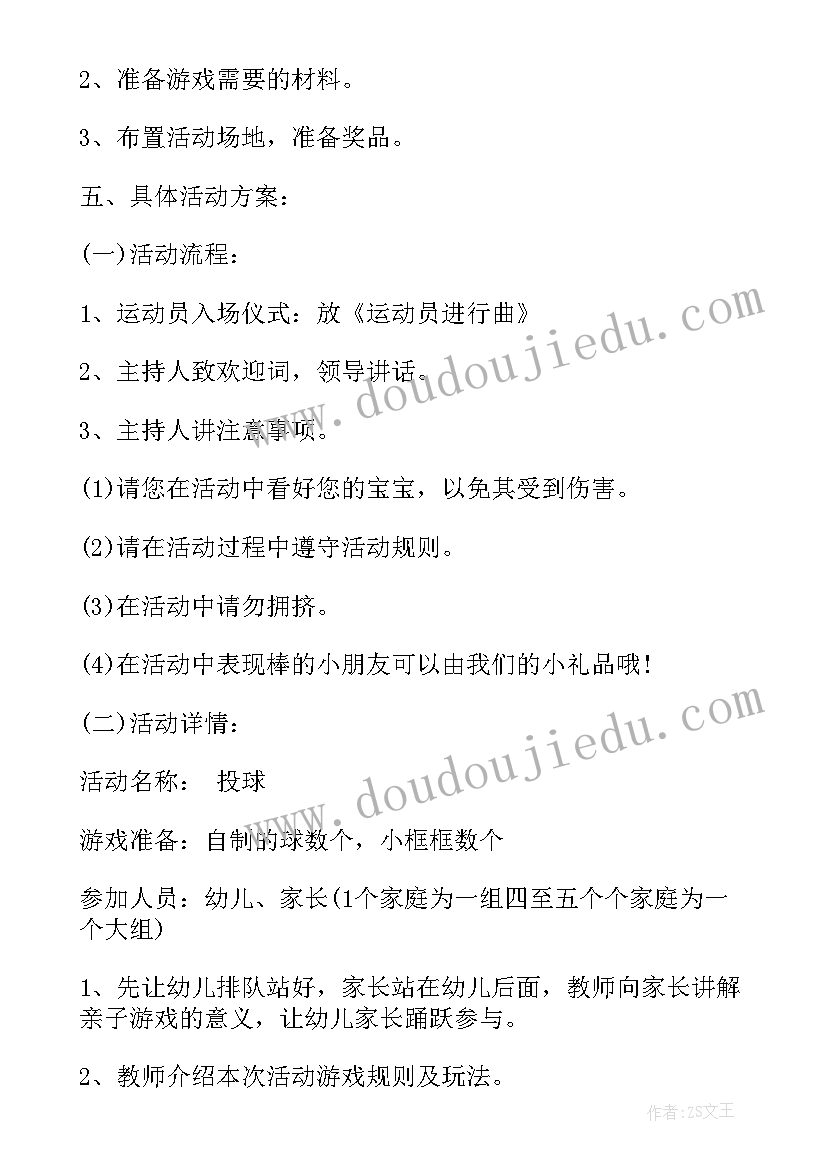 2、准备游戏需要的材料。

3、布置活动场地，准备奖品。

五、具体活动方案：

(一)活动流程：

1、运动员入场仪式：放《运动员进行曲》

2、主持人致欢迎词，领导讲话。

3、主持人讲注意事项。

(1)请您在活动中看好您的宝宝，以免其受到伤害。

(2)请在活动过程中遵守活动规则。

(3)在活动中请勿拥挤。

(4)在活动中表现棒的小朋友可以由我们的小礼品哦！

(二)活动详情：

活动名称： 投球

游戏准备：自制的球数个，小框框数个

参加人员：幼儿、家长(1个家庭为一组四至五个个家庭为一个大组)

1、先让幼儿排队站好，家长站在幼儿后面，教师向家长讲解亲子游戏的意义，让幼儿家长踊跃参与。

2、教师介绍本次活动游戏规则及玩法。

www.doudoujiedu.com

www.doudoujiedu.com

作者：ZS文王